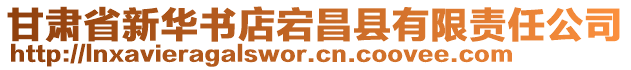 甘肃省新华书店宕昌县有限责任公司
http://lnxavieragalswor.cn.coovee.com